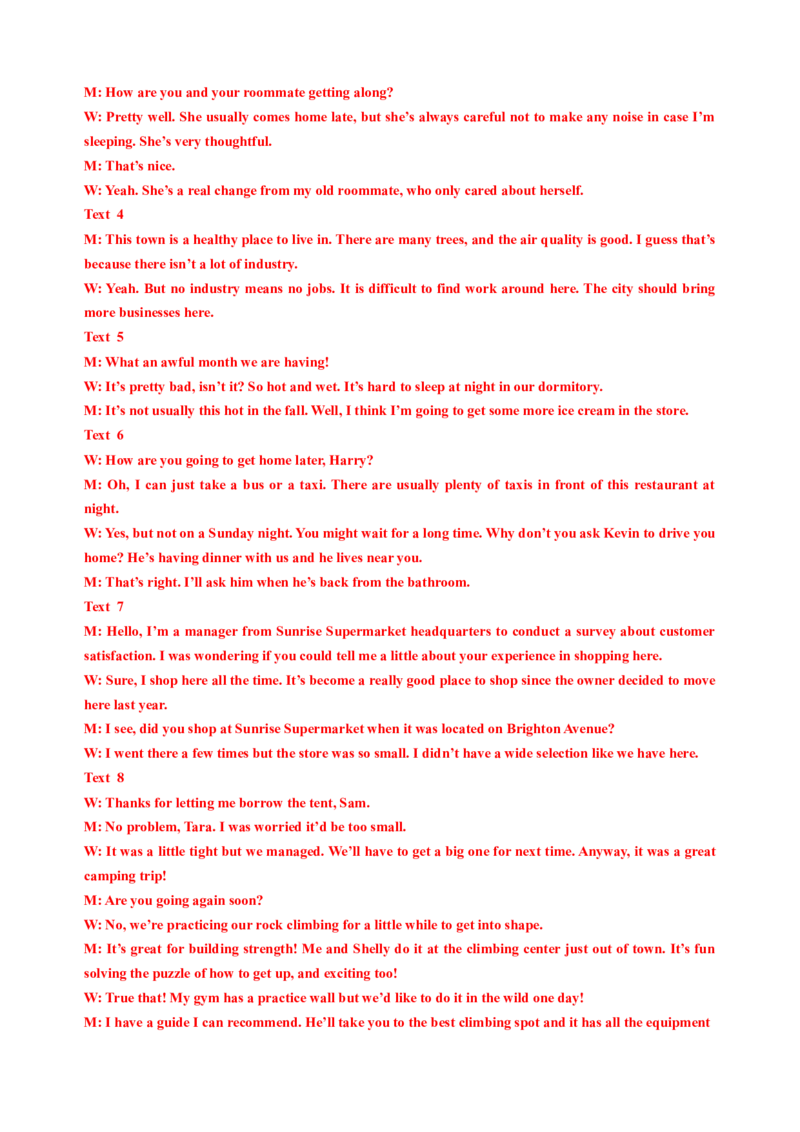 M: How are you and your roommate getting along?

W: Pretty well. She usually comes home late, but she's always careful not to make any noise in case I'm sleeping. She's very thoughtful.

M: That's nice.

W: Yeah. She's a real change from my old roommate, who only cared about herself.

Text 4

M: This town is a healthy place to live in. There are many trees, and the air quality is good. I guess that's because there isn't a lot of industry.

W: Yeah. But no industry means no jobs. It is difficult to find work around here. The city should bring more businesses here.

Text 5

M: What an awful month we are having!

W: It's pretty bad, isn't it? So hot and wet. It's hard to sleep at night in our dormitory.

M: It's not usually this hot in the fall. Well, I think I'm going to get some more ice cream in the store.

Text 6

W: How are you going to get home later, Harry?

M: Oh, I can just take a bus or a taxi. There are usually plenty of taxis in front of this restaurant at night.

W: Yes, but not on a Sunday night. You might wait for a long time. Why don't you ask Kevin to drive you home? He's having dinner with us and he lives near you.

M: That's right. I'll ask him when he's back from the bathroom.

Text 7

M: Hello, I'm a manager from Sunrise Supermarket headquarters to conduct a survey about customer satisfaction. I was wondering if you could tell me a little about your experience in shopping here.

W: Sure, I shop here all the time. It's become a really good place to shop since the owner decided to move here last year.

M: I see, did you shop at Sunrise Supermarket when it was located on Brighton Avenue?

W: I went there a few times but the store was so small. I didn't have a wide selection like we have here.

Text 8

W: Thanks for letting me borrow the tent, Sam.

M: No problem, Tara. I was worried it'd be too small.

W: It was a little tight but we managed. We'll have to get a big one for next time. Anyway, it was a great camping trip!

M: Are you going again soon?

W: No, we're practicing our rock climbing for a little while to get into shape.

M: It's great for building strength! Me and Shelly do it at the climbing center just out of town. It's fun solving the puzzle of how to get up, and exciting too!

W: True that! My gym has a practice wall but we'd like to do it in the wild one day!

M: I have a guide I can recommend. He'll take you to the best climbing spot and it has all the equipment